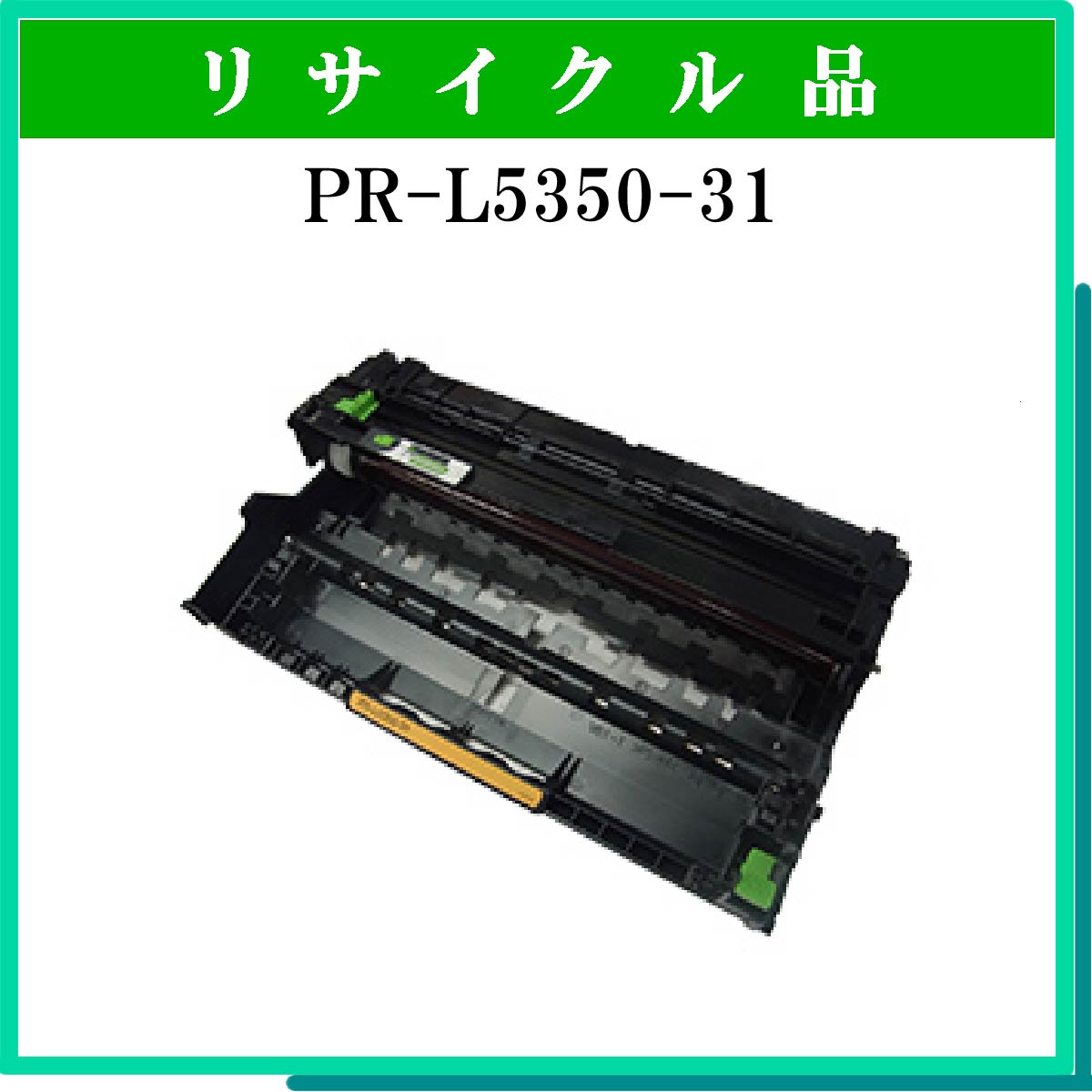 リサイクル品

PR-L5350-31